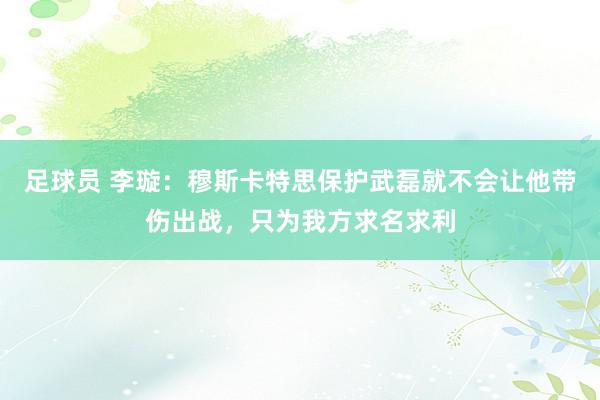 足球员 李璇：穆斯卡特思保护武磊就不会让他带伤出战，只为我方求名求利